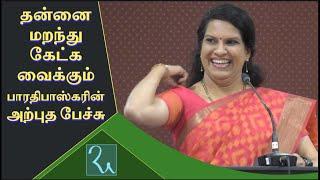 தன்னை
மறந்து
கேட்க
வைக்கும்
பாரதிபாஸ்கரின்
அற்புத பேச்சு